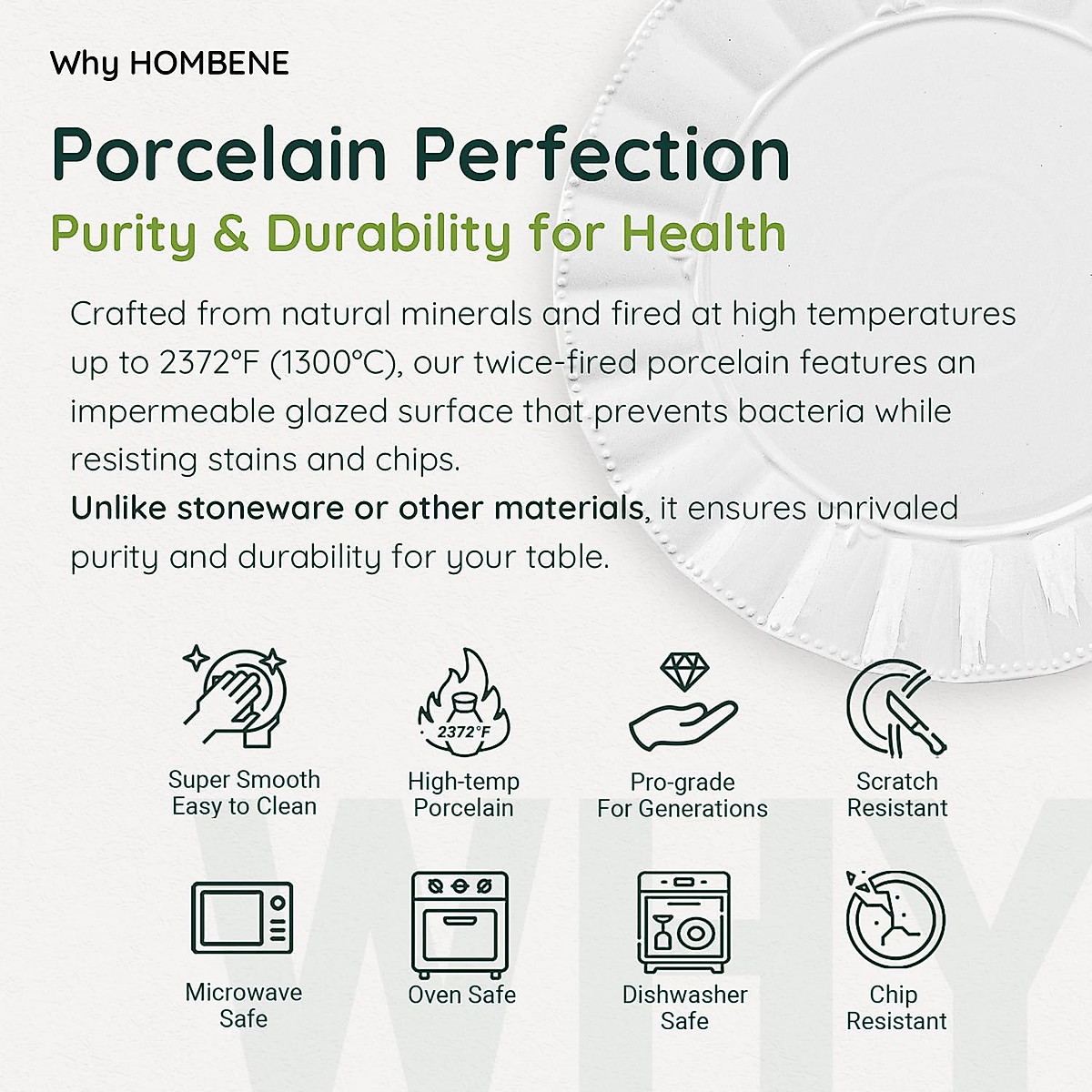 Why HOMBENE

Porcelain Perfection

Purity & Durability for Health

Crafted from natural minerals and fired at high temperatures up to 2372°F (1300°C), our twice-fired porcelain features an impermeable glazed surface that prevents bacteria while resisting stains and chips.

Unlike stoneware or other materials, it ensures unrivaled purity and durability for your table.

Super Smooth
Easy to Clean

2372°F

High-temp
Porcelain

Pro-grade
For Generations

Scratch
Resistant

Microwave
Safe

Oven Safe

Dishwasher
Safe

Chip
Resistant

WHY